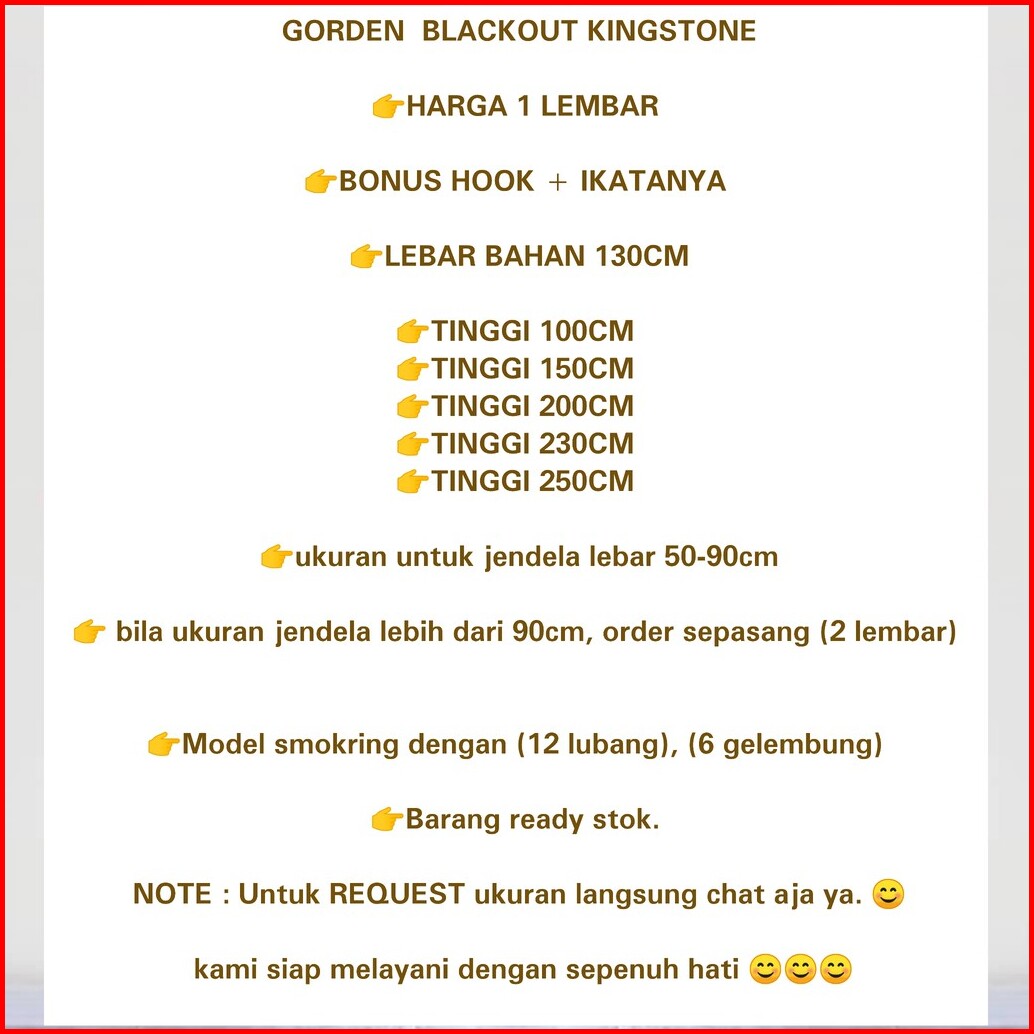 GORDEN BLACKOUT KINGSTONE

👉HARGA 1 LEMBAR

👉BONUS HOOK + IKATANYA

👉LEBAR BAHAN 130CM

👉TINGGI 100CM
👉TINGGI 150CM
👉TINGGI 200CM
👉TINGGI 230CM
👉TINGGI 250CM

👉ukuran untuk jendela lebar 50-90cm

👉 bila ukuran jendela lebih dari 90cm, order sepasang (2 lembar)

👉Model smokring dengan (12 lubang), (6 gelembung)

👉Barang ready stok.

NOTE : Untuk REQUEST ukuran langsung chat aja ya. 😊

kami siap melayani dengan sepenuh hati 😊😊😊